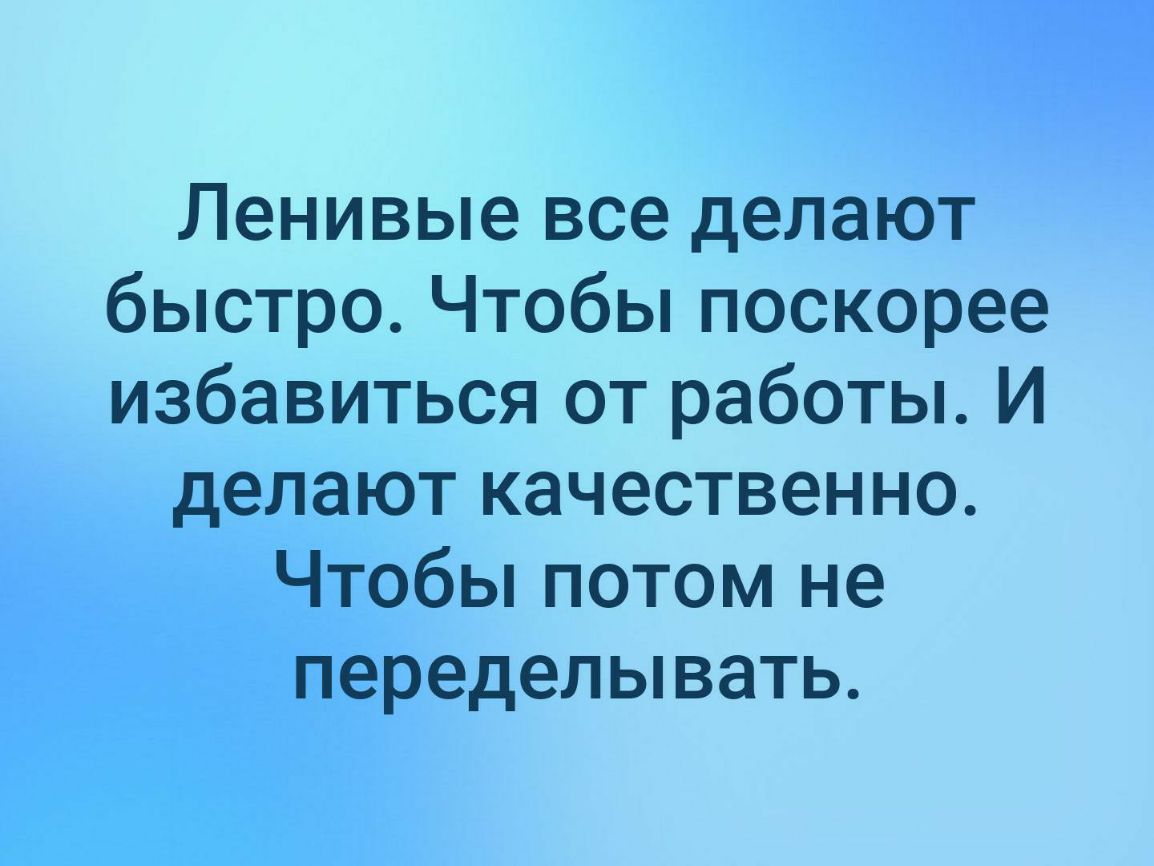 Ленивые все делают быстро. Чтобы поскорее избавиться от работы. И делают качественно. Чтобы потом не переделывать.